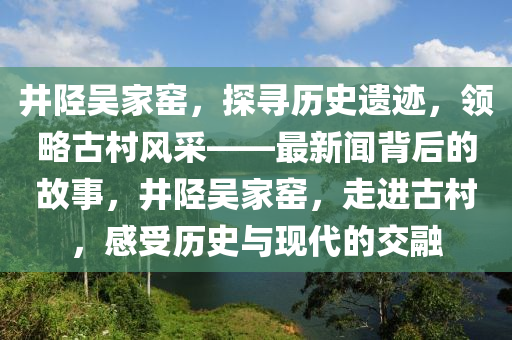 井陉吴家窑，探寻历史遗迹，领略古村风采——最新闻背后的故事，井陉吴家窑，走进古村，感受历史与现代的交融